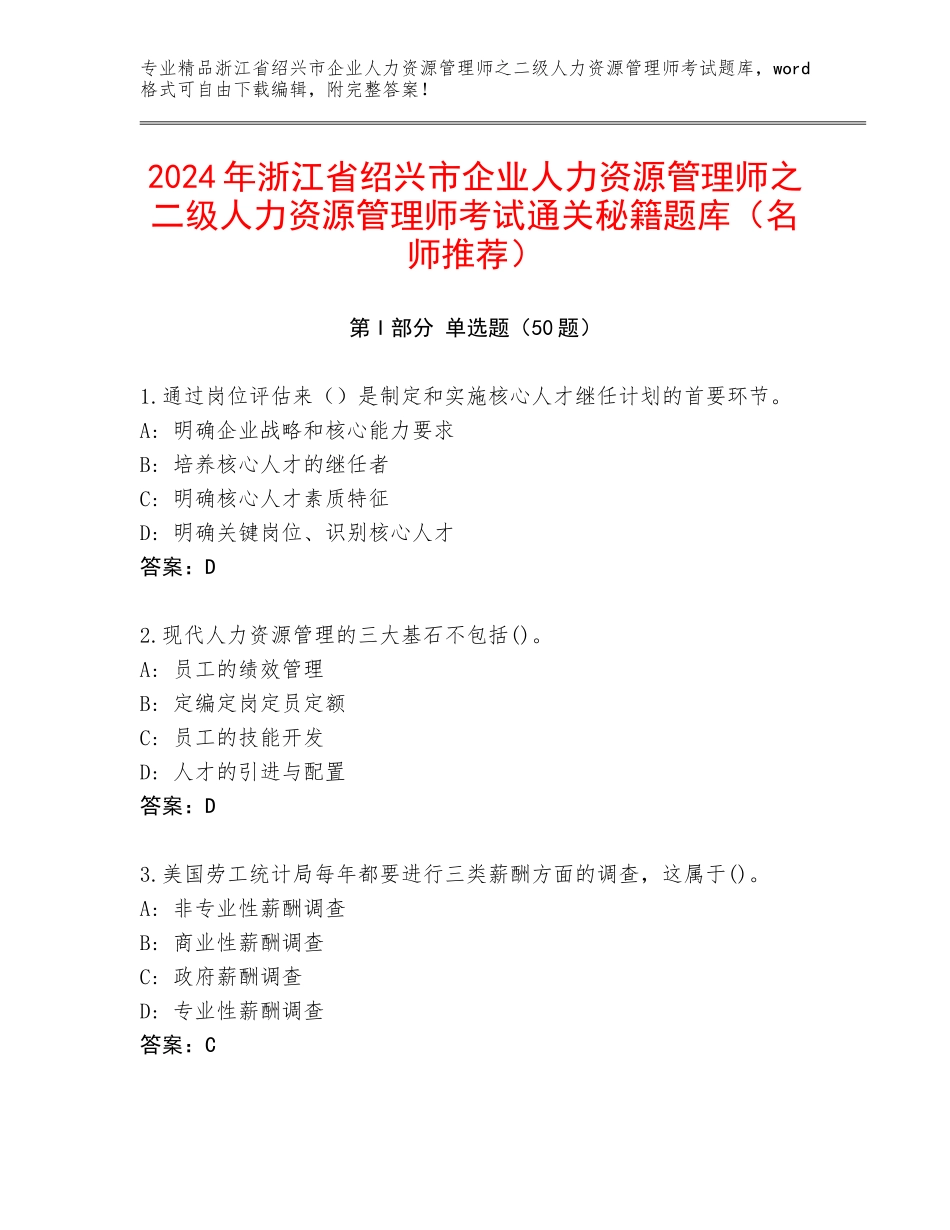 专业精品浙江省绍兴市企业人力资源管理师之二级人力资源管理师考试题库，word格式可自由下载编辑，附完整答案！

2024年浙江省绍兴市企业人力资源管理师之二级人力资源管理师考试通关秘籍题库（名师推荐）

第Ⅰ部分 单选题（50题）

1.通过岗位评估来（）是制定和实施核心人才继任计划的首要环节。
A：明确企业战略和核心能力要求
B：培养核心人才的继任者
C：明确核心人才素质特征
D：明确关键岗位、识别核心人才
答案：D

2.现代人力资源管理的三大基石不包括()。
A：员工的绩效管理
B：定编定岗定员定额
C：员工的技能开发
D：人才的引进与配置
答案：D

3.美国劳工统计局每年都要进行三类薪酬方面的调查，这属于()。
A：非专业性薪酬调查
B：商业性薪酬调查
C：政府薪酬调查
D：专业性薪酬调查
答案：C